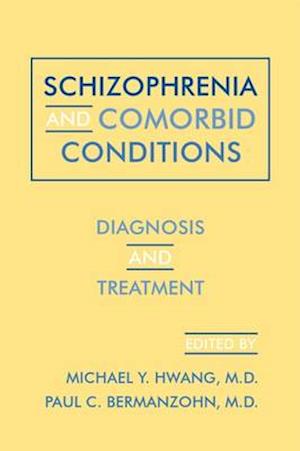 SCHIZOPHRENIA AND COMORBID CONDITIONS

DIAGNOSIS AND TREATMENT

EDITED BY

MICHAEL Y. HWANG, M.D.
PAUL C. BERMANZOHN, M.D.